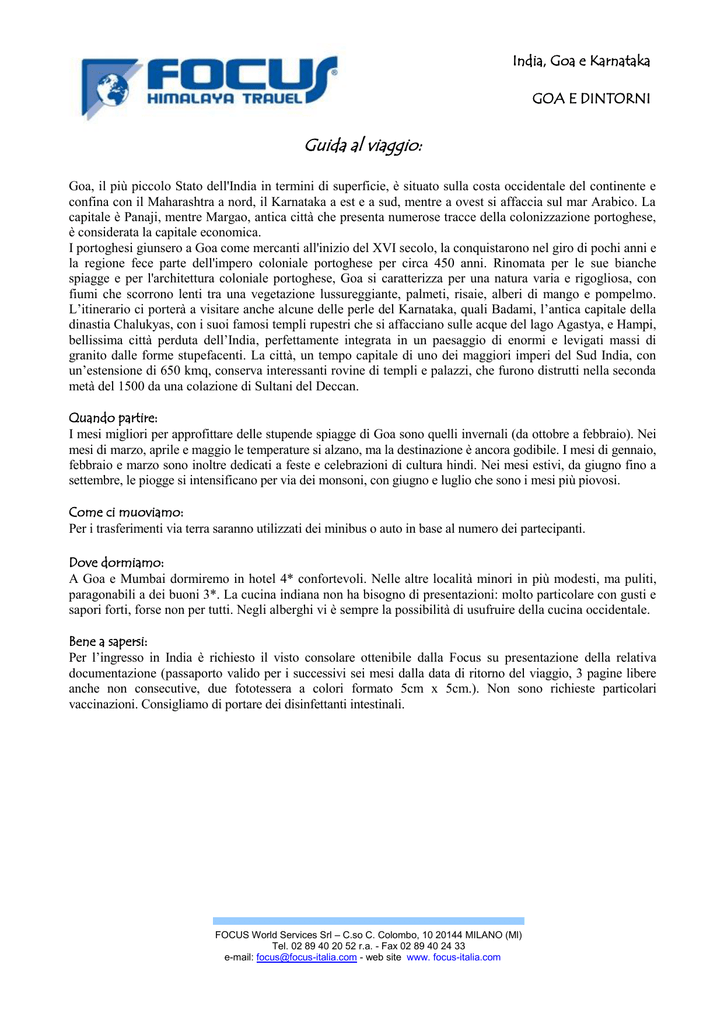 FOCUS HIMALAYA TRAVEL

India, Goa e Karnataka

GOA E DINTORNI

Guida al viaggio:

Goa, il più piccolo Stato dell'India in termini di superficie, è situato sulla costa occidentale del continente e confina con il Maharashtra a nord, il Karnataka a est e a sud, mentre a ovest si affaccia sul mar Arabico. La capitale è Panaji, mentre Margao, antica città che presenta numerose tracce della colonizzazione portoghese, è considerata la capitale economica.
I portoghesi giunsero a Goa come mercanti all'inizio del XVI secolo, la conquistarono nel giro di pochi anni e la regione fece parte dell'impero coloniale portoghese per circa 450 anni. Rinomata per le sue bianche spiagge e per l'architettura coloniale portoghese, Goa si caratterizza per una natura varia e rigogliosa, con fiumi che scorrono lenti tra una vegetazione lussureggiante, palmeti, risaie, alberi di mango e pompelmo. L'itinerario ci porterà a visitare anche alcune delle perle del Karnataka, quali Badami, l'antica capitale della dinastia Chalukyas, con i suoi famosi templi rupestri che si affacciano sulle acque del lago Agastya, e Hampi, bellissima città perduta dell'India, perfettamente integrata in un paesaggio di enormi e levigati massi di granito dalle forme stupefacenti. La città, un tempo capitale di uno dei maggiori imperi del Sud India, con un'estensione di 650 kmq, conserva interessanti rovine di templi e palazzi, che furono distrutti nella seconda metà del 1500 da una colazione di Sultani del Deccan.

Quando partire:
I mesi migliori per approfittare delle stupende spiagge di Goa sono quelli invernali (da ottobre a febbraio). Nei mesi di marzo, aprile e maggio le temperature si alzano, ma la destinazione è ancora godibile. I mesi di gennaio, febbraio e marzo sono inoltre dedicati a feste e celebrazioni di cultura hindi. Nei mesi estivi, da giugno fino a settembre, le piogge si intensificano per via dei monsoni, con giugno e luglio che sono i mesi più piovosi.

Come ci muoviamo:
Per i trasferimenti via terra saranno utilizzati dei minibus o auto in base al numero dei partecipanti.

Dove dormiamo:
A Goa e Mumbai dormiremo in hotel 4* confortevoli. Nelle altre località minori in più modesti, ma puliti, paragonabili a dei buoni 3*. La cucina indiana non ha bisogno di presentazioni: molto particolare con gusti e sapori forti, forse non per tutti. Negli alberghi vi è sempre la possibilità di usufruire della cucina occidentale.

Bene a sapersi:
Per l'ingresso in India è richiesto il visto consolare ottenibile dalla Focus su presentazione della relativa documentazione (passaporto valido per i successivi sei mesi dalla data di ritorno del viaggio, 3 pagine libere anche non consecutive, due fototessera a colori formato 5cm x 5cm.). Non sono richieste particolari vaccinazioni. Consigliamo di portare dei disinfettanti intestinali.

FOCUS World Services Srl – C.so C. Colombo, 10 20144 MILANO (MI)
Tel. 02 89 40 20 52 r.a. - Fax 02 89 40 24 33
e-mail: focus@focus-italia.com - web site www. focus-italia.com